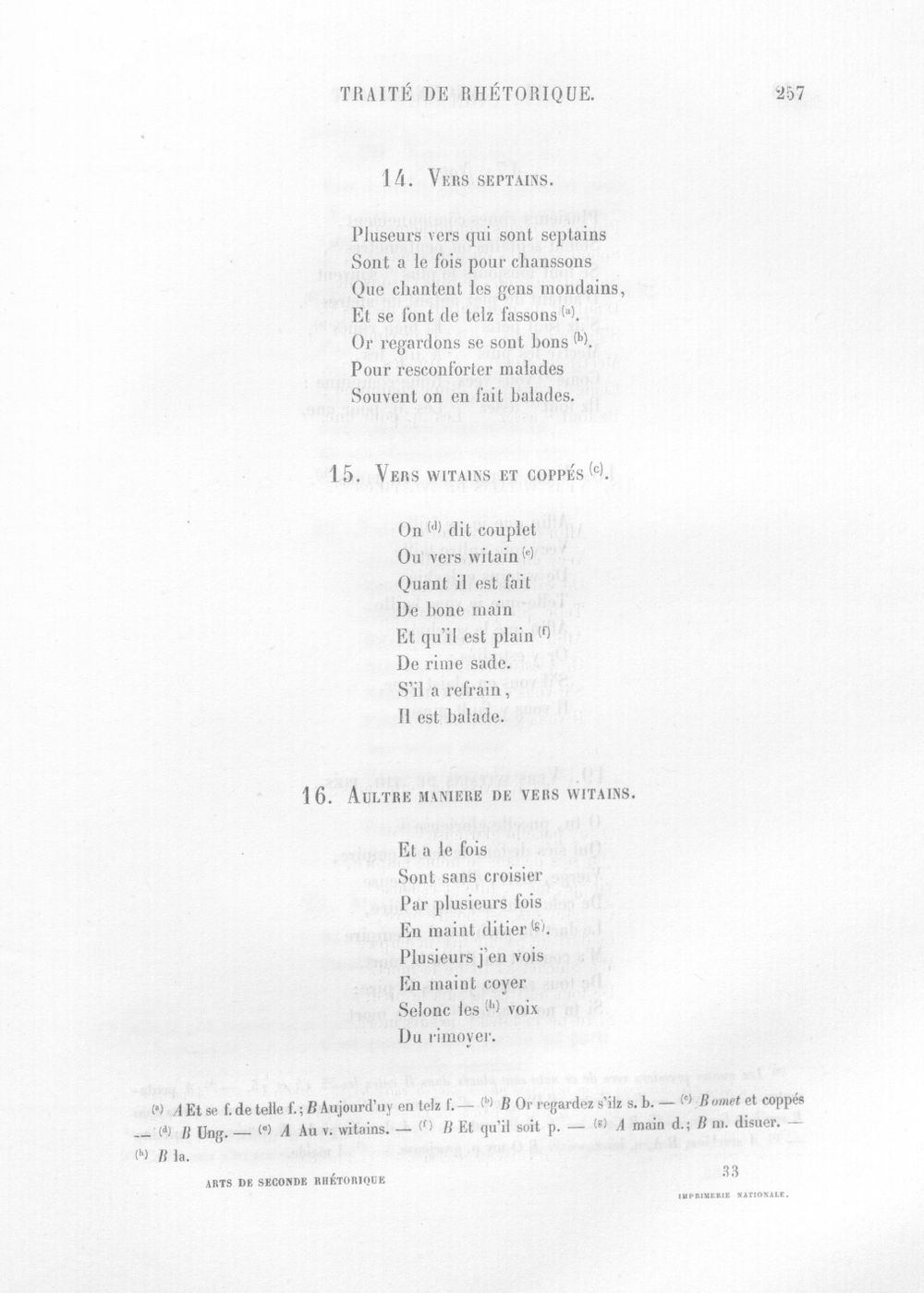 TRAITÉ DE RHÉTORIQUE. 257

14. Vers septains.

Pluseurs vers qui sont septains
Sont a le fois pour chanssons
Que chantent les gens mondains,
Et se font de telz fassons $^{(a)}$.
Or regardons se sont bons $^{(b)}$.
Pour resconforter malades
Souvent on en fait balades.

15. Vers witains et coppés $^{(c)}$.

On $^{(d)}$ dit couplet
Ou vers witain $^{(e)}$
Quant il est fait
De bone main
Et qu'il est plain $^{(f)}$
De rime sade.
S'il a refrain,
Il est balade.

16. Aultre maniere de vers witains.

Et a le fois
Sont sans croisier
Par plusieurs fois
En maint ditier $^{(g)}$.
Plusieurs j'en vois
En maint coyer
Selonc les $^{(h)}$ voix
Du rimoyer.

$^{(a)}$ A Et se f. de telle f.; B Aujourd'uy en telz f. — $^{(b)}$ B Or regardez s'ilz s. b. — $^{(c)}$ B omet et coppés — $^{(d)}$ B Ung. — $^{(e)}$ A Au v. witains. — $^{(f)}$ B Et qu'il soit p. — $^{(g)}$ A main d.; B m. disuer. — $^{(h)}$ B la.

ARTS DE SECONDE RHÉTORIQUE 33

IMPRIMERIE NATIONALE.